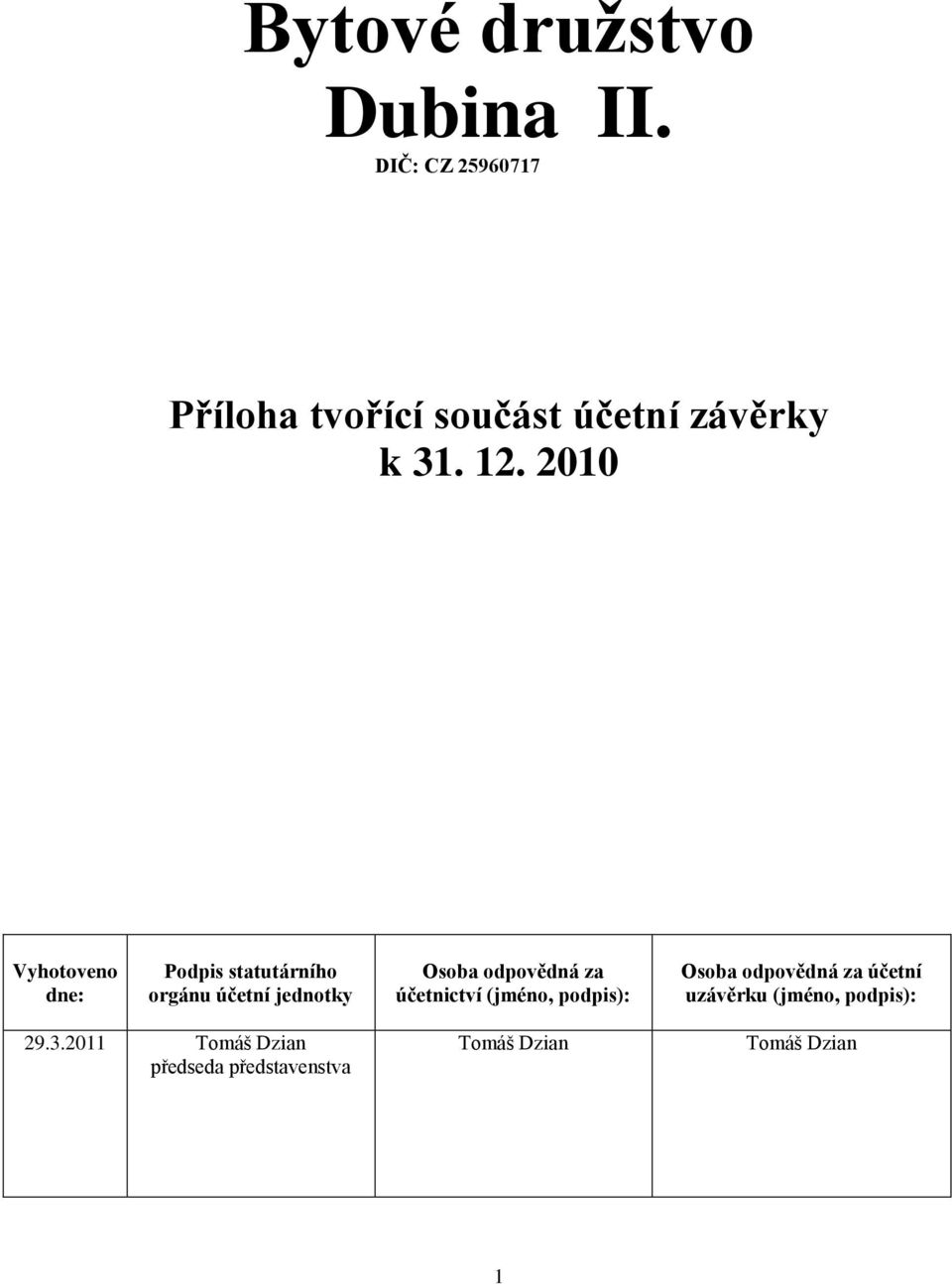 Bytové družstvo Dubina II.

DIČ: CZ 25960717

Příloha tvořící součást účetní závěrky k 31. 12. 2010

| Vyhotoveno dne: | Podpis statutárního orgánu účetní jednotky | Osoba odpovědná za účetnictví (jméno, podpis): | Osoba odpovědná za účetní uzávěrku (jméno, podpis): |
|---|---|---|---|
| 29.3.2011 | Tomáš Dzian předseda představenstva | Tomáš Dzian | Tomáš Dzian |

1